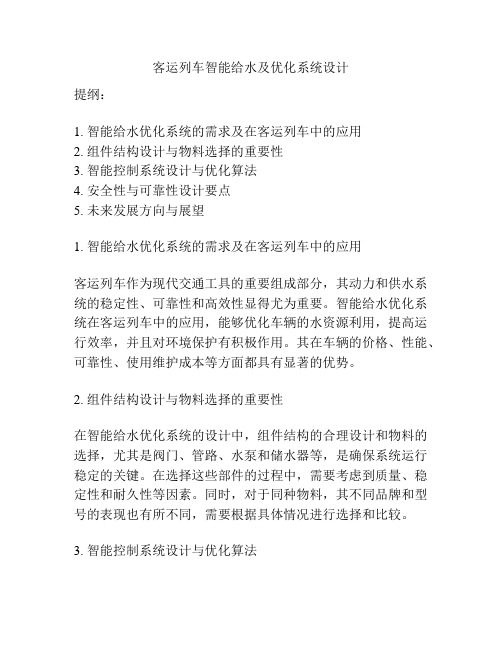 客运列车智能给水及优化系统设计

提纲：

1. 智能给水优化系统的需求及在客运列车中的应用
2. 组件结构设计与物料选择的重要性
3. 智能控制系统设计与优化算法
4. 安全性与可靠性设计要点
5. 未来发展方向与展望

1. 智能给水优化系统的需求及在客运列车中的应用

客运列车作为现代交通工具的重要组成部分，其动力和供水系统的稳定性、可靠性和高效性显得尤为重要。智能给水优化系统在客运列车中的应用，能够优化车辆的水资源利用，提高运行效率，并且对环境保护有积极作用。其在车辆的价格、性能、可靠性、使用维护成本等方面都具有显著的优势。

2. 组件结构设计与物料选择的重要性

在智能给水优化系统的设计中，组件结构的合理设计和物料的选择，尤其是阀门、管路、水泵和储水器等，是确保系统运行稳定的关键。在选择这些部件的过程中，需要考虑到质量、稳定性和耐久性等因素。同时，对于同种物料，其不同品牌和型号的表现也有所不同，需要根据具体情况进行选择和比较。

3. 智能控制系统设计与优化算法